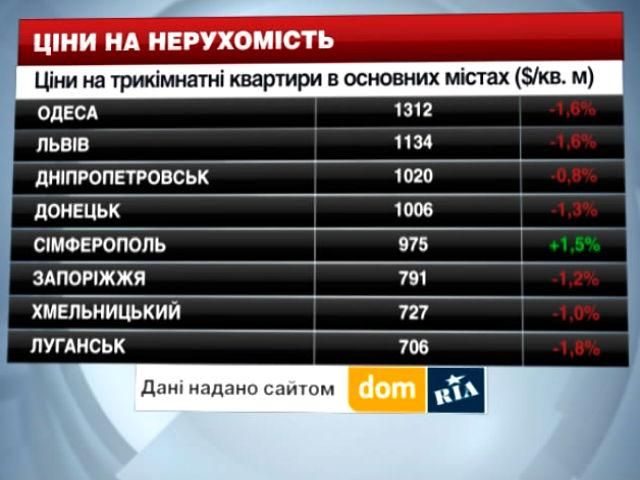 ЦІНИ НА НЕРУХОМІСТЬ

Ціни на трикімнатні квартири в основних містах ($/кв. м)

| | | |
|---|---|---|
| ОДЕСА | 1312 | -1,6% |
| ЛЬВІВ | 1134 | -1,6% |
| ДНІПРОПЕТРОВСЬК | 1020 | -0,8% |
| ДОНЕЦЬК | 1006 | -1,3% |
| СІМФЕРОПОЛЬ | 975 | +1,5% |
| ЗАПОРІЖЖЯ | 791 | -1,2% |
| ХМЕЛЬНИЦЬКИЙ | 727 | -1,0% |
| ЛУГАНСЬК | 706 | -1,8% |

Дані надано сайтом dom RIA